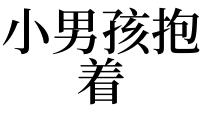 小男孩抱着